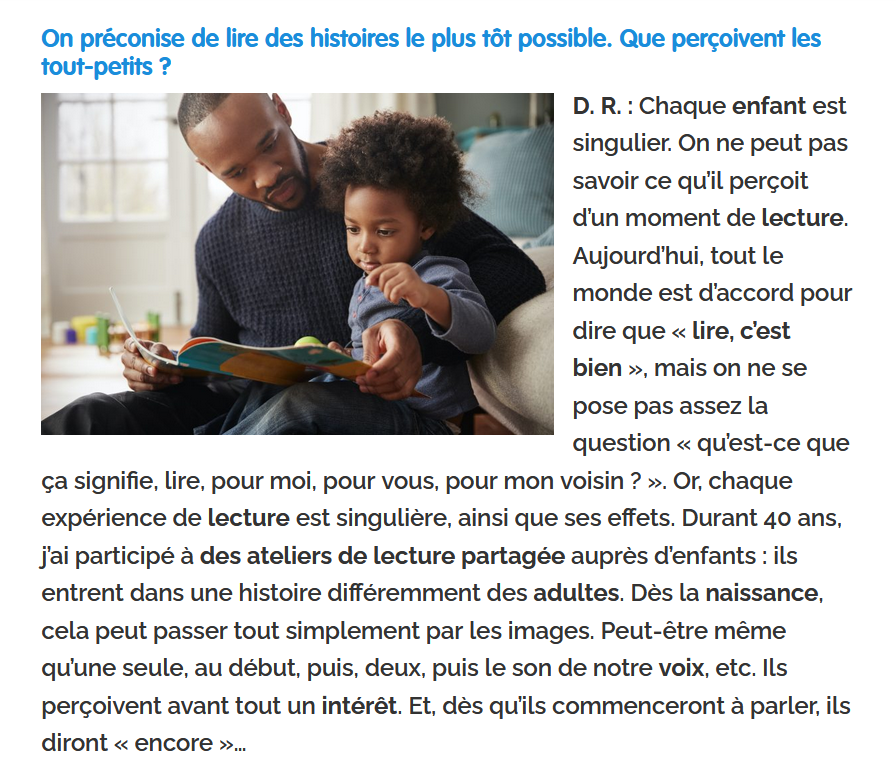 On préconise de lire des histoires le plus tôt possible. Que perçoivent les tout-petits ?

D. R. : Chaque enfant est singulier. On ne peut pas savoir ce qu'il perçoit d'un moment de lecture. Aujourd'hui, tout le monde est d'accord pour dire que « lire, c'est bien », mais on ne se pose pas assez la question « qu'est-ce que ça signifie, lire, pour moi, pour vous, pour mon voisin ? ». Or, chaque expérience de lecture est singulière, ainsi que ses effets. Durant 40 ans, j'ai participé à des ateliers de lecture partagée auprès d'enfants : ils entrent dans une histoire différemment des adultes. Dès la naissance, cela peut passer tout simplement par les images. Peut-être même qu'une seule, au début, puis, deux, puis le son de notre voix, etc. Ils perçoivent avant tout un intérêt. Et, dès qu'ils commenceront à parler, ils diront « encore »...